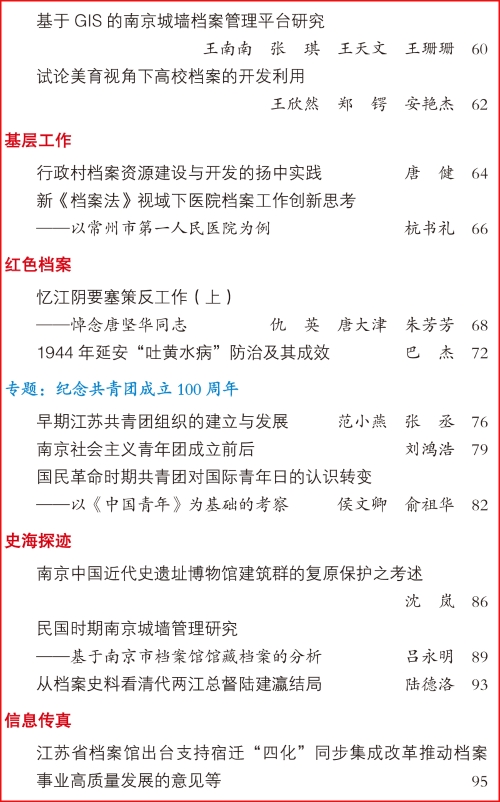 基于 GIS 的南京城墙档案管理平台研究
王南南　张　琪　王天文　王珊珊　60

试论美育视角下高校档案的开发利用
王欣然　郑　锷　安艳杰　62

基层工作

行政村档案资源建设与开发的扬中实践　唐　健　64

新《档案法》视域下医院档案工作创新思考
——以常州市第一人民医院为例　杭书礼　66

红色档案

忆江阴要塞策反工作（上）
——悼念唐坚华同志　仇　英　唐大津　朱芳芳　68

1944 年延安“吐黄水病”防治及其成效　巴　杰　72

专题：纪念共青团成立 100 周年

早期江苏共青团组织的建立与发展　范小燕　张　丞　76

南京社会主义青年团成立前后　刘鸿浩　79

国民革命时期共青团对国际青年日的认识转变
——以《中国青年》为基础的考察　侯文卿　俞祖华　82

史海探迹

南京中国近代史遗址博物馆建筑群的复原保护之考述
沈　岚　86

民国时期南京城墙管理研究
——基于南京市档案馆馆藏档案的分析　吕永明　89

从档案史料看清代两江总督陆建瀛结局　陆德洛　93

信息传真

江苏省档案馆出台支持宿迁“四化”同步集成改革推动档案事业高质量发展的意见等　95